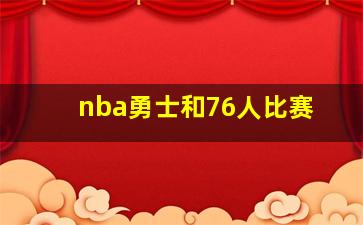 nba勇士和76人比赛